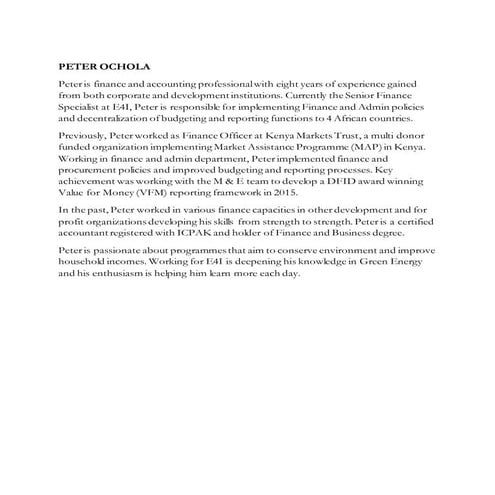 PETER OCHOLA

Peter is finance and accounting professional with eight years of experience gained from both corporate and development institutions. Currently the Senior Finance Specialist at E4I, Peter is responsible for implementing Finance and Admin policies and decentralization of budgeting and reporting functions to 4 African countries.

Previously, Peter worked as Finance Officer at Kenya Markets Trust, a multi donor funded organization implementing Market Assistance Programme (MAP) in Kenya. Working in finance and admin department, Peter implemented finance and procurement policies and improved budgeting and reporting processes. Key achievement was working with the M & E team to develop a DFID award winning Value for Money (VFM) reporting framework in 2015.

In the past, Peter worked in various finance capacities in other development and for profit organizations developing his skills from strength to strength. Peter is a certified accountant registered with ICPAK and holder of Finance and Business degree.

Peter is passionate about programmes that aim to conserve environment and improve household incomes. Working for E4I is deepening his knowledge in Green Energy and his enthusiasm is helping him learn more each day.